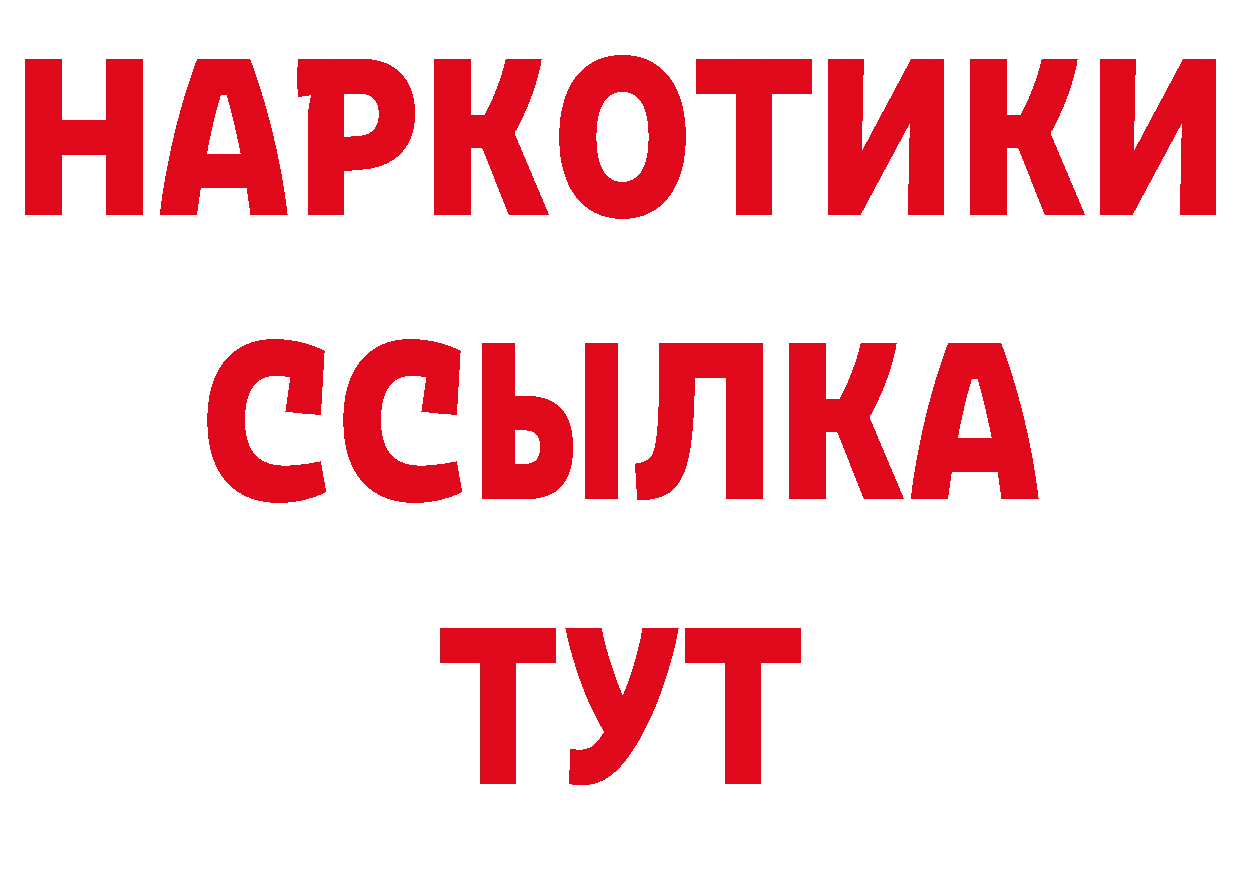 НАРКОТИКИ
ССЫЛКА
ТУТ